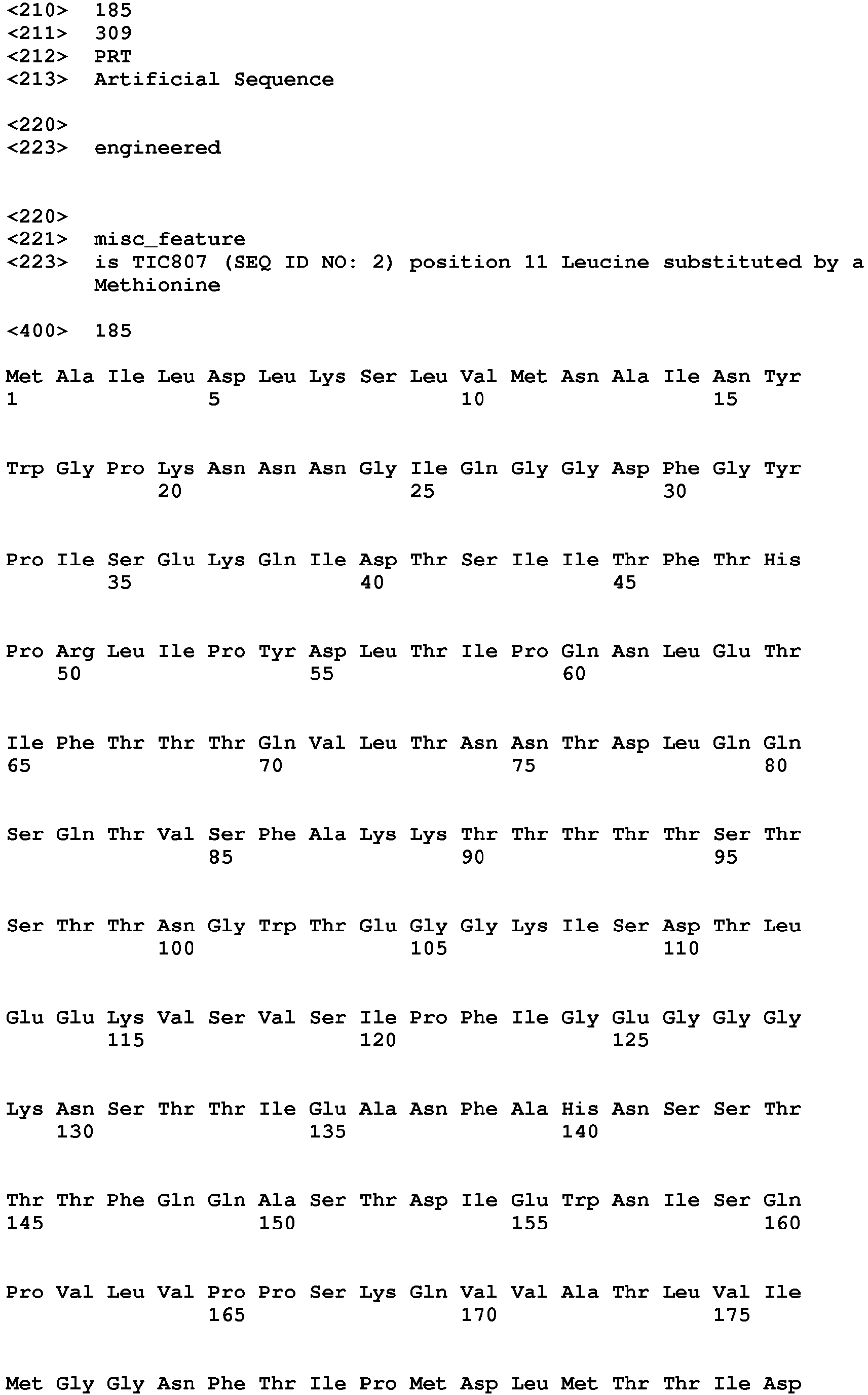 <210> 185
<211> 309
<212> PRT
<213> Artificial Sequence

<220>
<223> engineered

<220>
<221> misc_feature
<223> is TIC807 (SEQ ID NO: 2) position 11 Leucine substituted by a Methionine

<400> 185

Met Ala Ile Leu Asp Leu Lys Ser Leu Val Met Asn Ala Ile Asn Tyr
1 5 10 15

Trp Gly Pro Lys Asn Asn Asn Gly Ile Gln Gly Gly Asp Phe Gly Tyr
20 25 30

Pro Ile Ser Glu Lys Gln Ile Asp Thr Ser Ile Ile Thr Phe Thr His
35 40 45

Pro Arg Leu Ile Pro Tyr Asp Leu Thr Ile Pro Gln Asn Leu Glu Thr
50 55 60

Ile Phe Thr Thr Thr Gln Val Leu Thr Asn Asn Thr Asp Leu Gln Gln
65 70 75 80

Ser Gln Thr Val Ser Phe Ala Lys Lys Thr Thr Thr Thr Thr Ser Thr
85 90 95

Ser Thr Thr Asn Gly Trp Thr Glu Gly Gly Lys Ile Ser Asp Thr Leu
100 105 110

Glu Glu Lys Val Ser Val Ser Ile Pro Phe Ile Gly Glu Gly Gly Gly
115 120 125

Lys Asn Ser Thr Thr Ile Glu Ala Asn Phe Ala His Asn Ser Ser Thr
130 135 140

Thr Thr Phe Gln Gln Ala Ser Thr Asp Ile Glu Trp Asn Ile Ser Gln
145 150 155 160

Pro Val Leu Val Pro Pro Ser Lys Gln Val Val Ala Thr Leu Val Ile
165 170 175

Met Gly Gly Asn Phe Thr Ile Pro Met Asp Leu Met Thr Thr Ile Asp